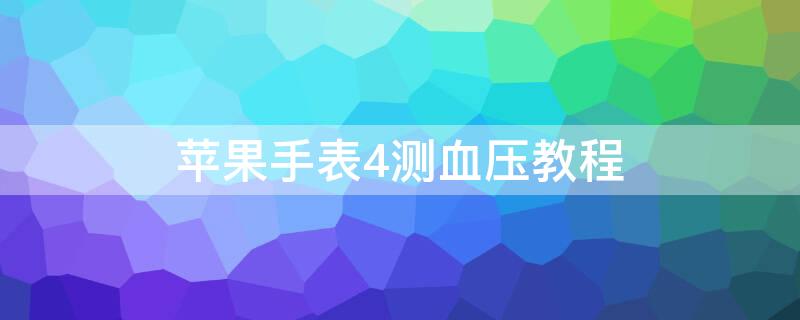 苹果手表4测血压教程